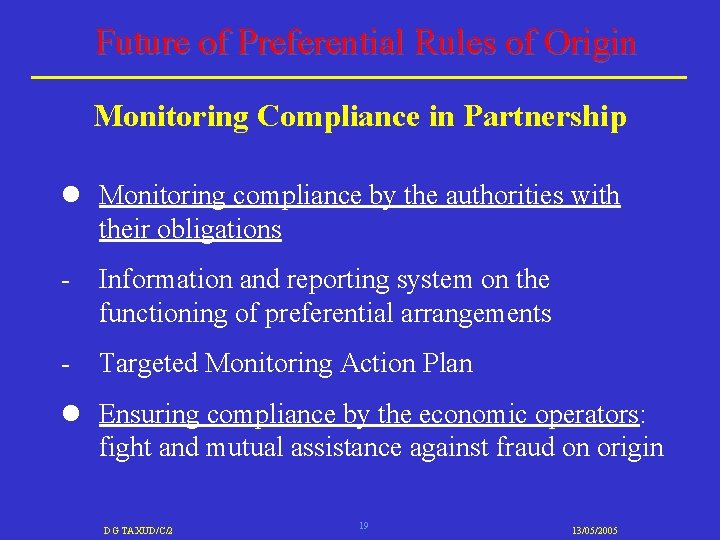 Future of Preferential Rules of Origin

Monitoring Compliance in Partnership

• Monitoring compliance by the authorities with their obligations

- Information and reporting system on the functioning of preferential arrangements

- Targeted Monitoring Action Plan

• Ensuring compliance by the economic operators: fight and mutual assistance against fraud on origin

DG TAXUD/C/2

19

13/05/2005